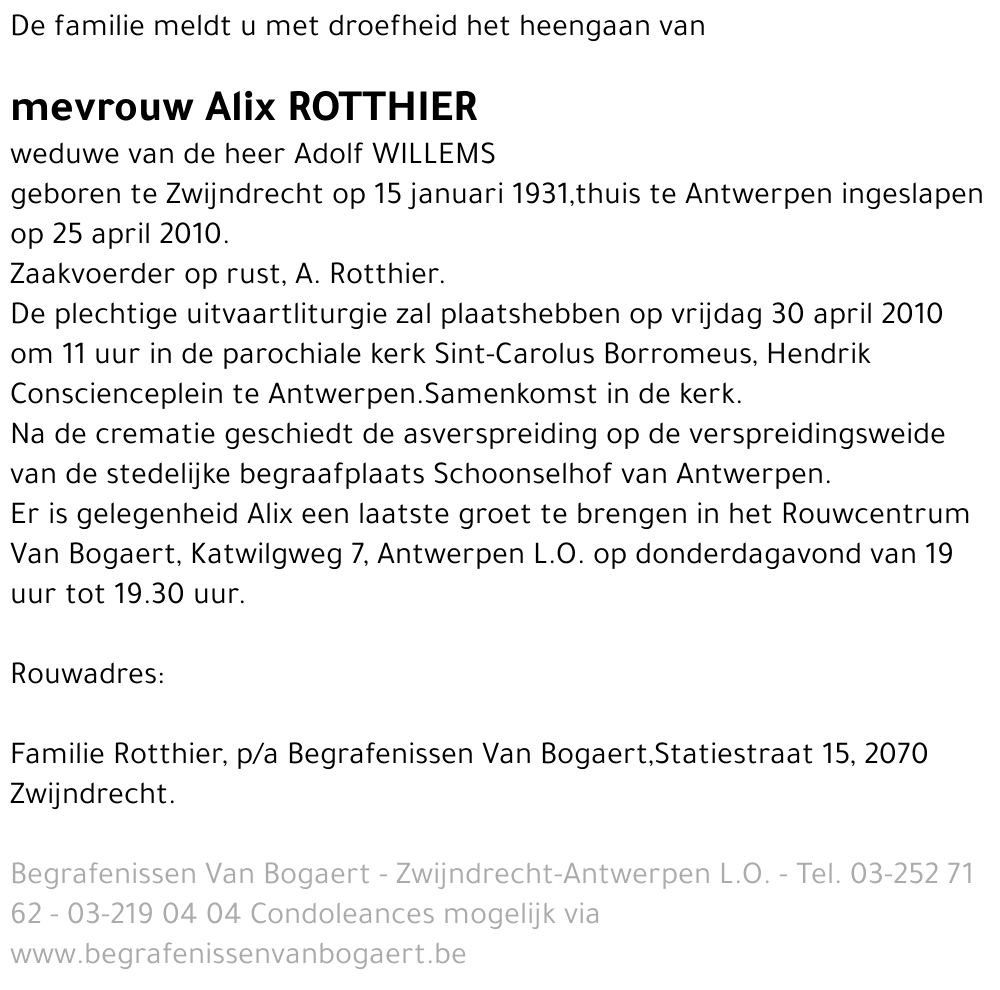 De familie meldt u met droefheid het heengaan van

mevrouw Alix ROTTHIER

weduwe van de heer Adolf WILLEMS
geboren te Zwijndrecht op 15 januari 1931,thuis te Antwerpen ingeslapen op 25 april 2010.
Zaakvoerder op rust, A. Rotthier.
De plechtige uitvaartliturgie zal plaatshebben op vrijdag 30 april 2010 om 11 uur in de parochiale kerk Sint-Carolus Borromeus, Hendrik Conscienceplein te Antwerpen.Samenkomst in de kerk.
Na de crematie geschiedt de asverspreiding op de verspreidingsweide van de stedelijke begraafplaats Schoonselhof van Antwerpen.
Er is gelegenheid Alix een laatste groet te brengen in het Rouwcentrum Van Bogaert, Katwilgweg 7, Antwerpen L.O. op donderdagavond van 19 uur tot 19.30 uur.

Rouwadres:

Familie Rotthier, p/a Begrafenissen Van Bogaert,Statiestraat 15, 2070 Zwijndrecht.

Begrafenissen Van Bogaert - Zwijndrecht-Antwerpen L.O. - Tel. 03-252 71 62 - 03-219 04 04 Condoleances mogelijk via www.begrafenissenvanbogaert.be